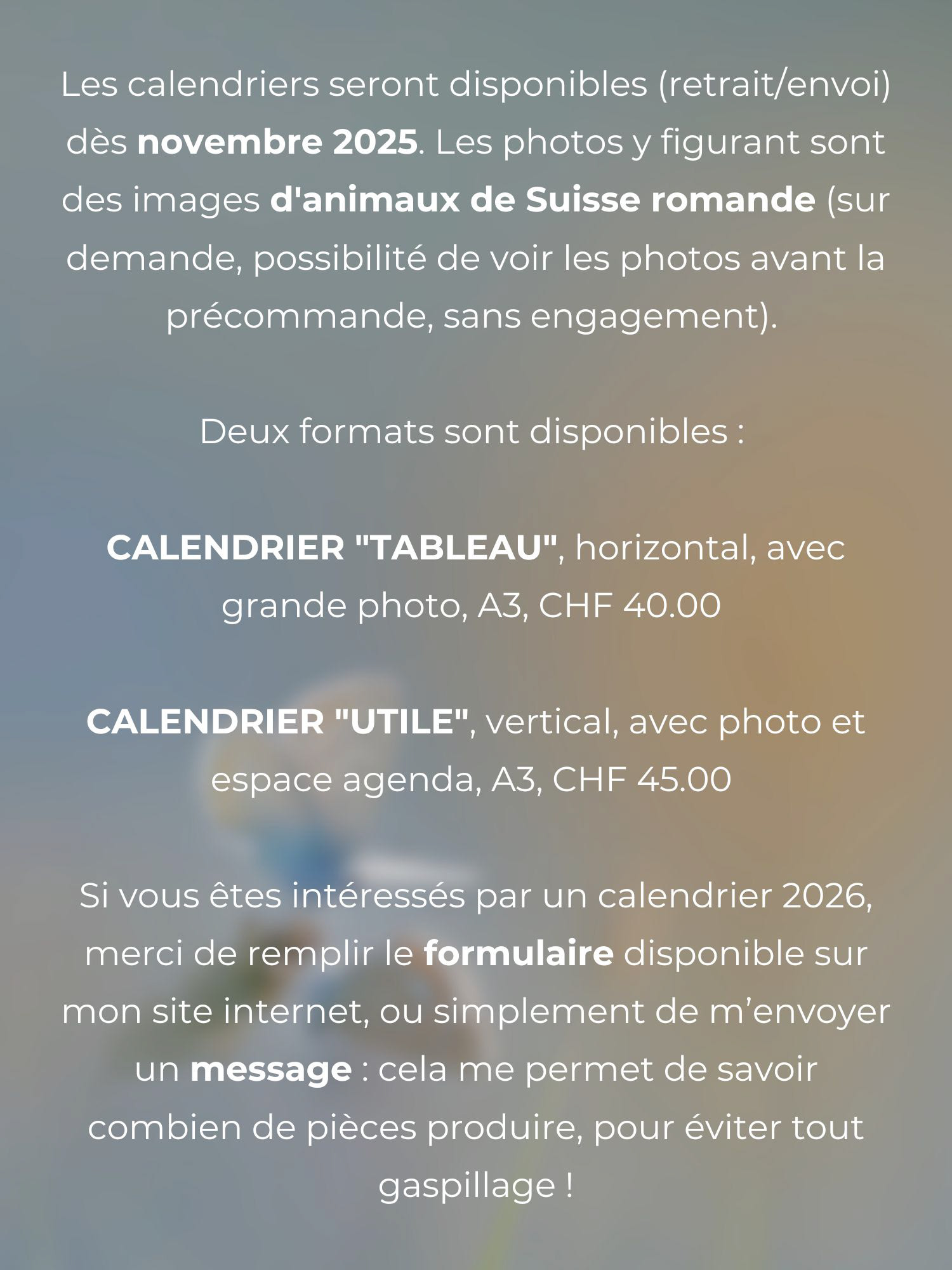 Les calendriers seront disponibles (retrait/envoi) dès novembre 2025. Les photos y figurant sont des images d'animaux de Suisse romande (sur demande, possibilité de voir les photos avant la précommande, sans engagement).

Deux formats sont disponibles :

CALENDRIER "TABLEAU", horizontal, avec grande photo, A3, CHF 40.00

CALENDRIER "UTILE", vertical, avec photo et espace agenda, A3, CHF 45.00

Si vous êtes intéressés par un calendrier 2026, merci de remplir le formulaire disponible sur mon site internet, ou simplement de m’envoyer un message : cela me permet de savoir combien de pièces produire, pour éviter tout gaspillage !